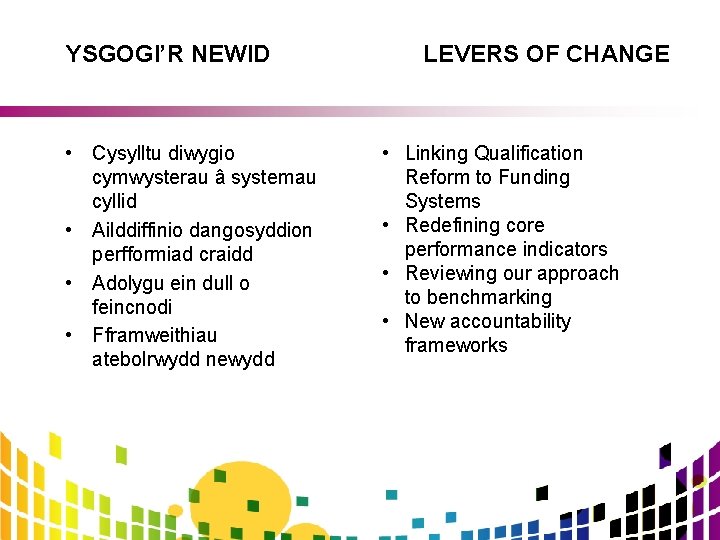 YSGOGI'R NEWID

• Cysylltu diwygio cymwysterau â systemau cyllid
• Ailddiffinio dangosyddion perfformiad craidd
• Adolygu ein dull o feincnodi
• Fframweithiau atebolrwydd newydd

LEVERS OF CHANGE

• Linking Qualification Reform to Funding Systems
• Redefining core performance indicators
• Reviewing our approach to benchmarking
• New accountability frameworks